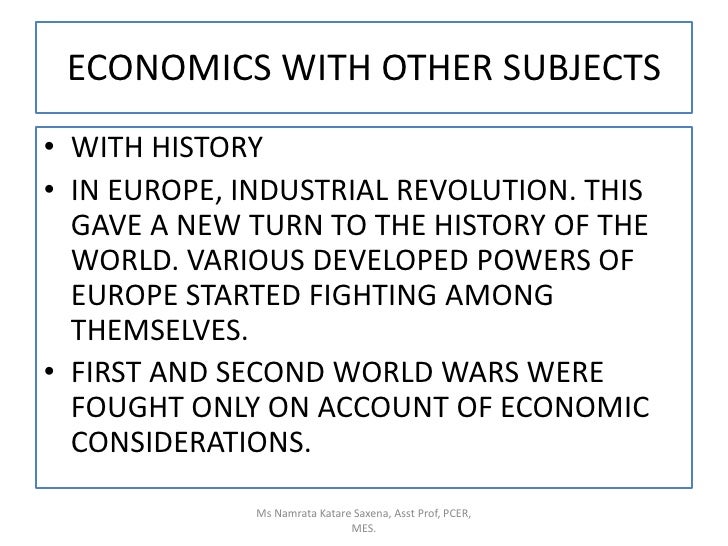 ECONOMICS WITH OTHER SUBJECTS

• WITH HISTORY
• IN EUROPE, INDUSTRIAL REVOLUTION. THIS GAVE A NEW TURN TO THE HISTORY OF THE WORLD. VARIOUS DEVELOPED POWERS OF EUROPE STARTED FIGHTING AMONG THEMSELVES.
• FIRST AND SECOND WORLD WARS WERE FOUGHT ONLY ON ACCOUNT OF ECONOMIC CONSIDERATIONS.

Ms Namrata Katare Saxena, Asst Prof, PCER, MES.